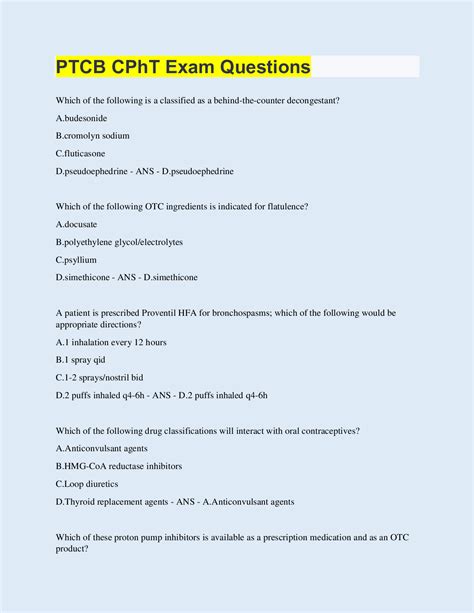 PTCB CPhT Exam Questions

Which of the following is a classified as a behind-the-counter decongestant?

A.budesonide

B.cromolyn sodium

C.fluticasone

D.pseudoephedrine - ANS - D.pseudoephedrine

Which of the following OTC ingredients is indicated for flatulence?

A.docusate

B.polyethylene glycol/electrolytes

C.psyllium

D.simethicone - ANS - D.simethicone

A patient is prescribed Proventil HFA for bronchospasms; which of the following would be appropriate directions?

A.1 inhalation every 12 hours

B.1 spray qid

C.1-2 sprays/nostril bid

D.2 puffs inhaled q4-6h - ANS - D.2 puffs inhaled q4-6h

Which of the following drug classifications will interact with oral contraceptives?

A.Anticonvulsant agents

B.HMG-CoA reductase inhibitors

C.Loop diuretics

D.Thyroid replacement agents - ANS - A.Anticonvulsant agents

Which of these proton pump inhibitors is available as a prescription medication and as an OTC product?